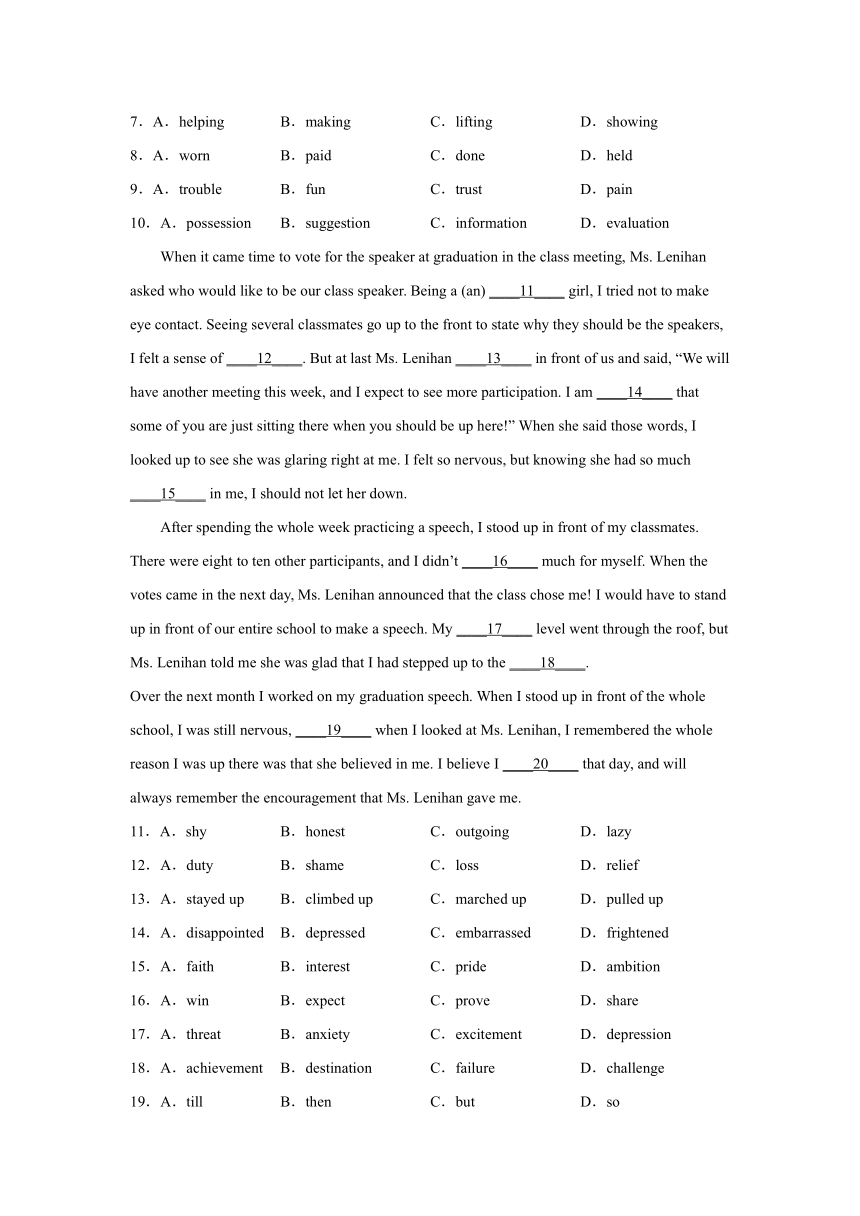 7．A．helping B．making C．lifting D．showing

8．A．worn B．paid C．done D．held

9．A．trouble B．fun C．trust D．pain

10．A．possession B．suggestion C．information D．evaluation

When it came time to vote for the speaker at graduation in the class meeting, Ms. Lenihan asked who would like to be our class speaker. Being a (an) ____11____ girl, I tried not to make eye contact. Seeing several classmates go up to the front to state why they should be the speakers, I felt a sense of ____12____. But at last Ms. Lenihan ____13____ in front of us and said, “We will have another meeting this week, and I expect to see more participation. I am ____14____ that some of you are just sitting there when you should be up here!” When she said those words, I looked up to see she was glaring right at me. I felt so nervous, but knowing she had so much ____15____ in me, I should not let her down.

After spending the whole week practicing a speech, I stood up in front of my classmates. There were eight to ten other participants, and I didn’t ____16____ much for myself. When the votes came in the next day, Ms. Lenihan announced that the class chose me! I would have to stand up in front of our entire school to make a speech. My ____17____ level went through the roof, but Ms. Lenihan told me she was glad that I had stepped up to the ____18____.

Over the next month I worked on my graduation speech. When I stood up in front of the whole school, I was still nervous, ____19____ when I looked at Ms. Lenihan, I remembered the whole reason I was up there was that she believed in me. I believe I ____20____ that day, and will always remember the encouragement that Ms. Lenihan gave me.

11．A．shy B．honest C．outgoing D．lazy

12．A．duty B．shame C．loss D．relief

13．A．stayed up B．climbed up C．marched up D．pulled up

14．A．disappointed B．depressed C．embarrassed D．frightened

15．A．faith B．interest C．pride D．ambition

16．A．win B．expect C．prove D．share

17．A．threat B．anxiety C．excitement D．depression

18．A．achievement B．destination C．failure D．challenge

19．A．till B．then C．but D．so